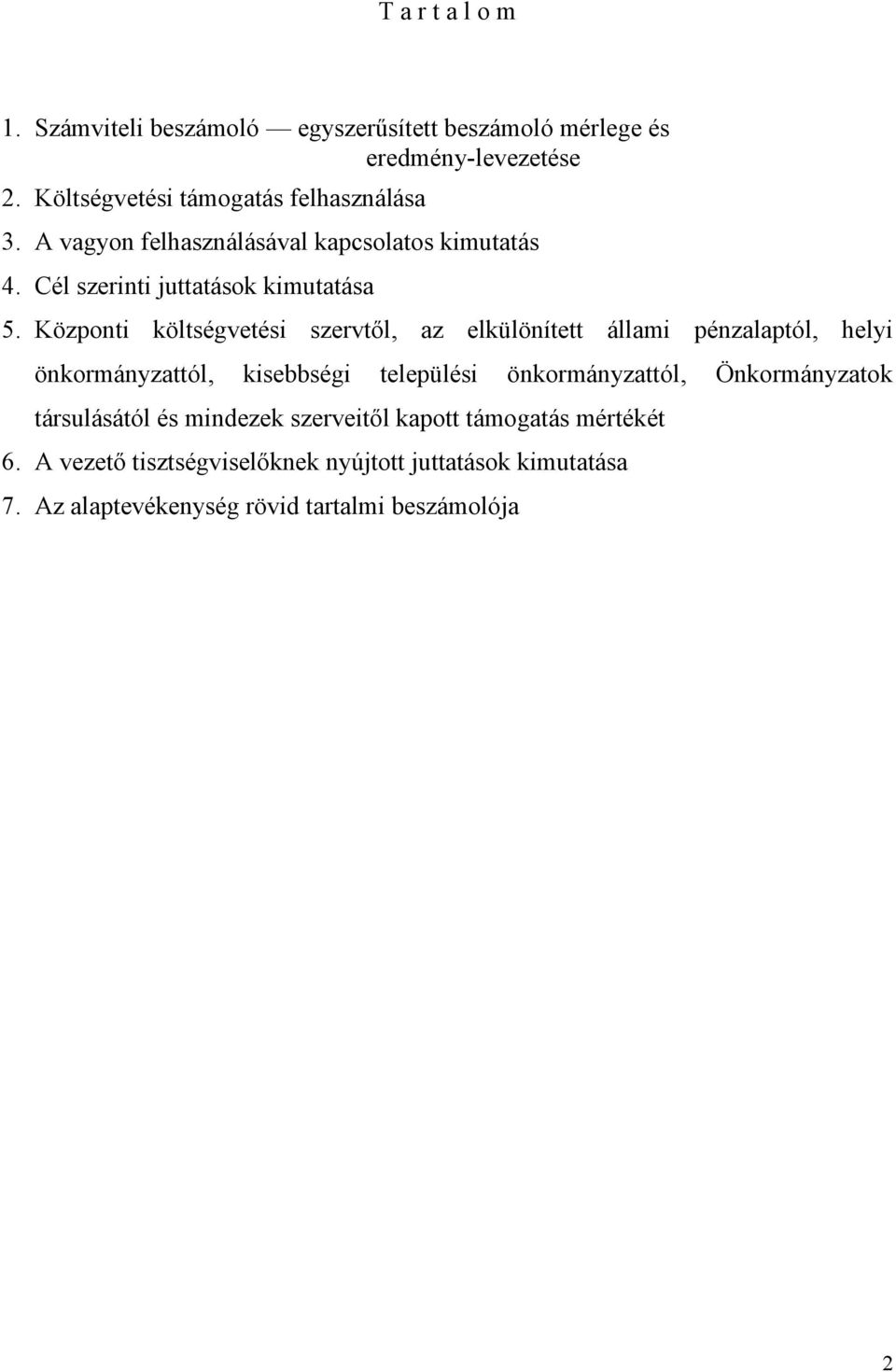 T a r t a l o m

1. Számviteli beszámoló — egyszerűsített beszámoló mérlege és eredmény-levezetése
2. Költségvetési támogatás felhasználása
3. A vagyon felhasználásával kapcsolatos kimutatás
4. Cél szerinti juttatások kimutatása
5. Központi költségvetési szervtől, az elkülönített állami pénzalaptól, helyi önkormányzattól, kisebbségi települési önkormányzattól, Önkormányzatok társulásától és mindezek szerveitől kapott támogatás mértékét
6. A vezető tisztségviselőknek nyújtott juttatások kimutatása
7. Az alaptevékenység rövid tartalmi beszámolója

2